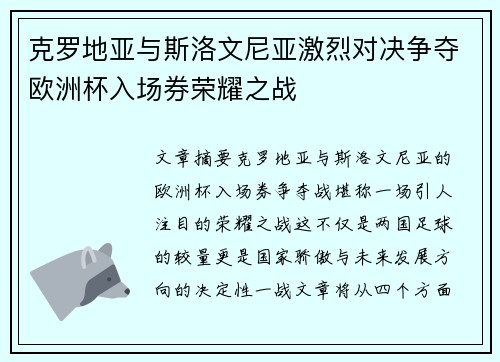 克罗地亚与斯洛文尼亚激烈对决争夺欧洲杯入场券荣耀之战

文章摘要克罗地亚与斯洛文尼亚的欧洲杯入场券争夺战堪称一场引人注目的荣耀之战这不仅是两国足球的较量更是国家骄傲与未来发展方向的决定性一战文章将从四个方面